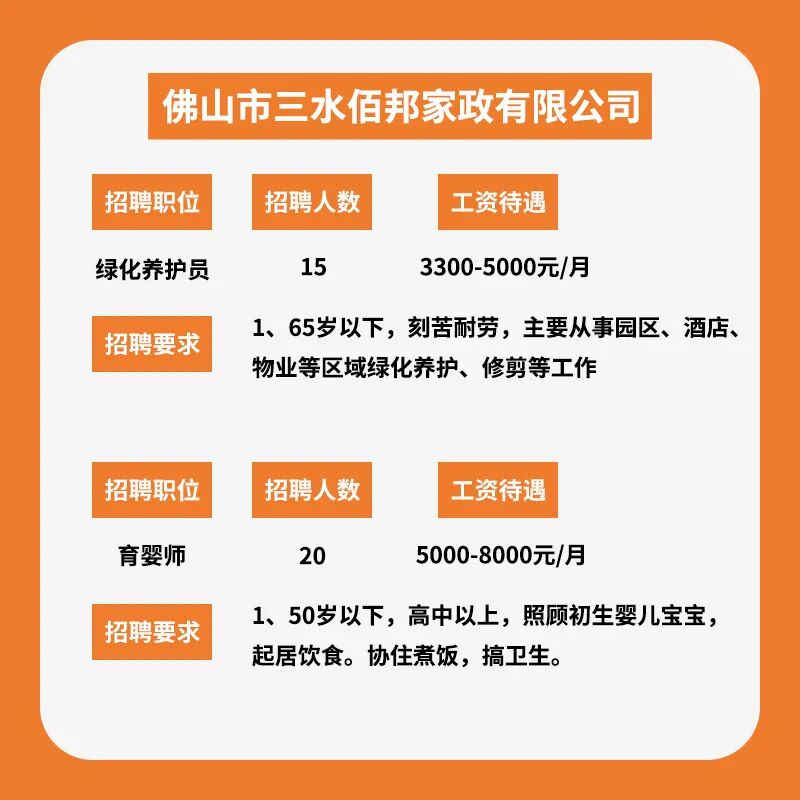 佛山市三水佰邦家政有限公司

| 招聘职位 | 招聘人数 | 工资待遇 |
|---|---|---|
| 绿化养护员 | 15 | 3300-5000元/月 |

招聘要求

1、65岁以下，刻苦耐劳，主要从事园区、酒店、物业等区域绿化养护、修剪等工作

| 招聘职位 | 招聘人数 | 工资待遇 |
|---|---|---|
| 育婴师 | 20 | 5000-8000元/月 |

招聘要求

1、50岁以下，高中以上，照顾初生婴儿宝宝，起居饮食。协住煮饭，搞卫生。